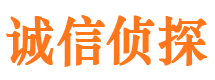 诚信侦探